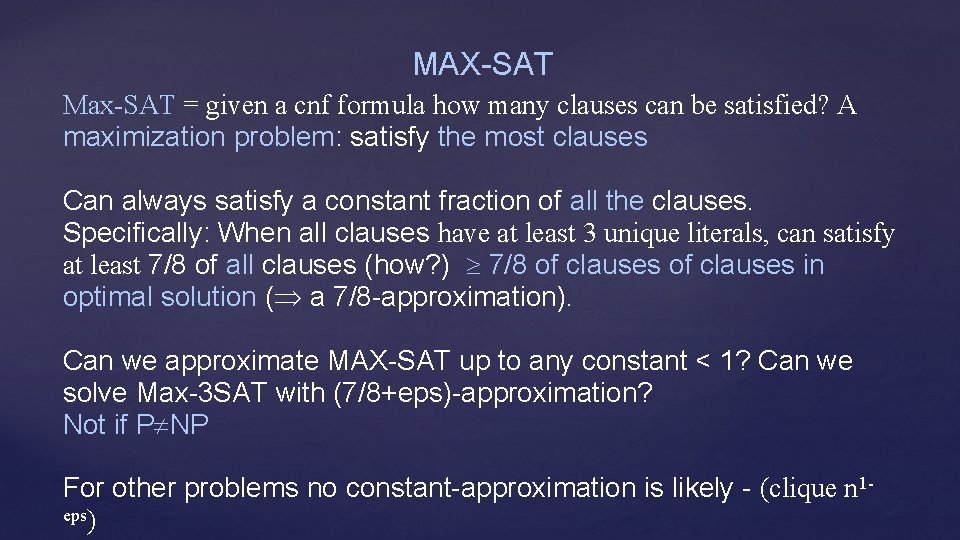 MAX-SAT

Max-SAT = given a cnf formula how many clauses can be satisfied? A maximization problem: satisfy the most clauses

Can always satisfy a constant fraction of all the clauses. Specifically: When all clauses have at least 3 unique literals, can satisfy at least 7/8 of all clauses (how?) $\geq$ 7/8 of clauses of clauses in optimal solution ($\Rightarrow$ a 7/8-approximation).

Can we approximate MAX-SAT up to any constant < 1? Can we solve Max-3SAT with (7/8+eps)-approximation?
Not if P$\neq$NP

For other problems no constant-approximation is likely - (clique $n^{1-eps}$)